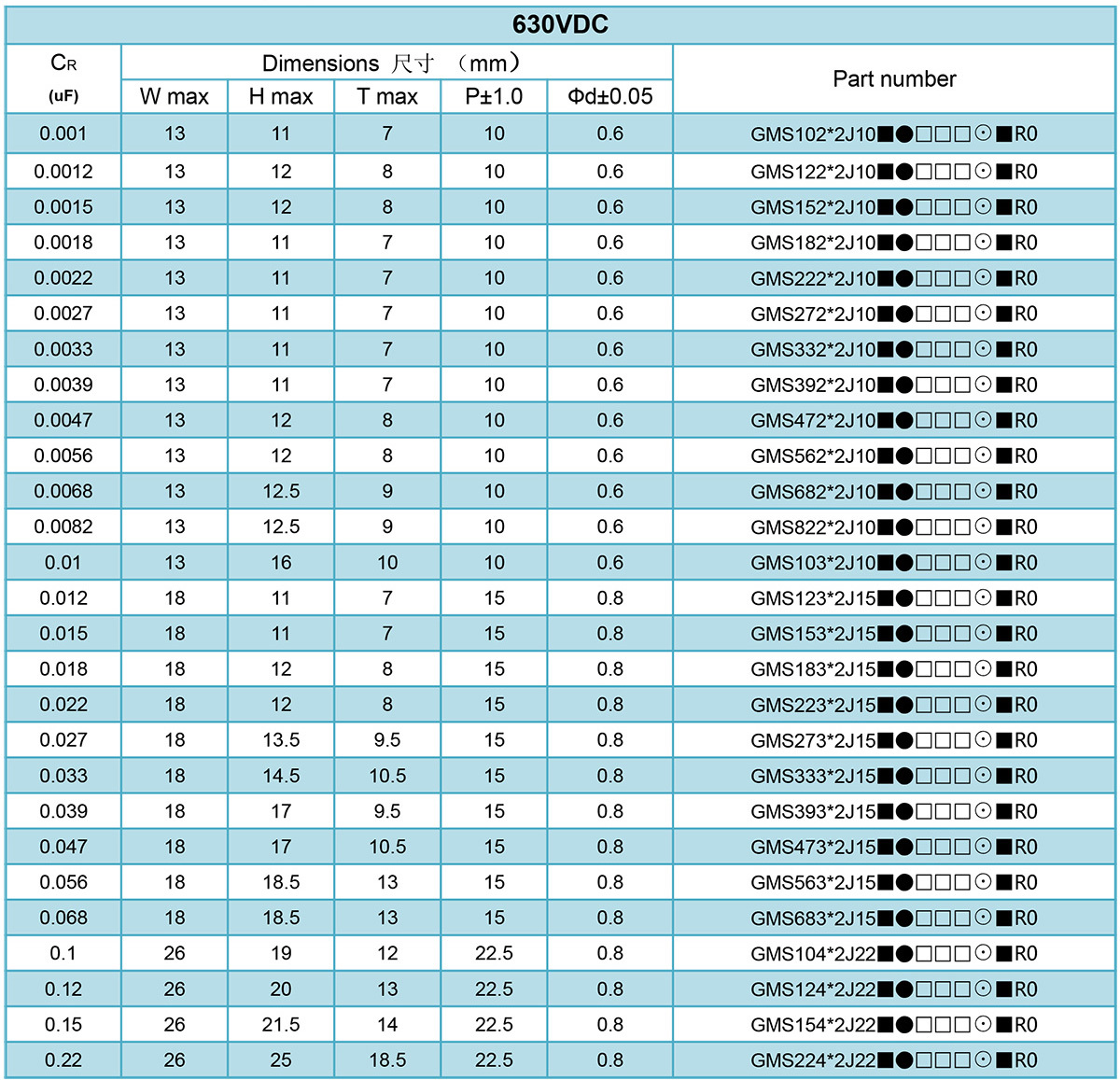 630VDC

| $C_R$ (uF) | Dimensions 尺寸 （mm） W max | H max | T max | P±1.0 | Φd±0.05 | Part number |
|---|---|---|---|---|---|---|
| 0.001 | 13 | 11 | 7 | 10 | 0.6 | GMS102*2J10■●□□□⊙■R0 |
| 0.0012 | 13 | 12 | 8 | 10 | 0.6 | GMS122*2J10■●□□□⊙■R0 |
| 0.0015 | 13 | 12 | 8 | 10 | 0.6 | GMS152*2J10■●□□□⊙■R0 |
| 0.0018 | 13 | 11 | 7 | 10 | 0.6 | GMS182*2J10■●□□□⊙■R0 |
| 0.0022 | 13 | 11 | 7 | 10 | 0.6 | GMS222*2J10■●□□□⊙■R0 |
| 0.0027 | 13 | 11 | 7 | 10 | 0.6 | GMS272*2J10■●□□□⊙■R0 |
| 0.0033 | 13 | 11 | 7 | 10 | 0.6 | GMS332*2J10■●□□□⊙■R0 |
| 0.0039 | 13 | 11 | 7 | 10 | 0.6 | GMS392*2J10■●□□□⊙■R0 |
| 0.0047 | 13 | 12 | 8 | 10 | 0.6 | GMS472*2J10■●□□□⊙■R0 |
| 0.0056 | 13 | 12 | 8 | 10 | 0.6 | GMS562*2J10■●□□□⊙■R0 |
| 0.0068 | 13 | 12.5 | 9 | 10 | 0.6 | GMS682*2J10■●□□□⊙■R0 |
| 0.0082 | 13 | 12.5 | 9 | 10 | 0.6 | GMS822*2J10■●□□□⊙■R0 |
| 0.01 | 13 | 16 | 10 | 10 | 0.6 | GMS103*2J10■●□□□⊙■R0 |
| 0.012 | 18 | 11 | 7 | 15 | 0.8 | GMS123*2J15■●□□□⊙■R0 |
| 0.015 | 18 | 11 | 7 | 15 | 0.8 | GMS153*2J15■●□□□⊙■R0 |
| 0.018 | 18 | 12 | 8 | 15 | 0.8 | GMS183*2J15■●□□□⊙■R0 |
| 0.022 | 18 | 12 | 8 | 15 | 0.8 | GMS223*2J15■●□□□⊙■R0 |
| 0.027 | 18 | 13.5 | 9.5 | 15 | 0.8 | GMS273*2J15■●□□□⊙■R0 |
| 0.033 | 18 | 14.5 | 10.5 | 15 | 0.8 | GMS333*2J15■●□□□⊙■R0 |
| 0.039 | 18 | 17 | 9.5 | 15 | 0.8 | GMS393*2J15■●□□□⊙■R0 |
| 0.047 | 18 | 17 | 10.5 | 15 | 0.8 | GMS473*2J15■●□□□⊙■R0 |
| 0.056 | 18 | 18.5 | 13 | 15 | 0.8 | GMS563*2J15■●□□□⊙■R0 |
| 0.068 | 18 | 18.5 | 13 | 15 | 0.8 | GMS683*2J15■●□□□⊙■R0 |
| 0.1 | 26 | 19 | 12 | 22.5 | 0.8 | GMS104*2J22■●□□□⊙■R0 |
| 0.12 | 26 | 20 | 13 | 22.5 | 0.8 | GMS124*2J22■●□□□⊙■R0 |
| 0.15 | 26 | 21.5 | 14 | 22.5 | 0.8 | GMS154*2J22■●□□□⊙■R0 |
| 0.22 | 26 | 25 | 18.5 | 22.5 | 0.8 | GMS224*2J22■●□□□⊙■R0 |